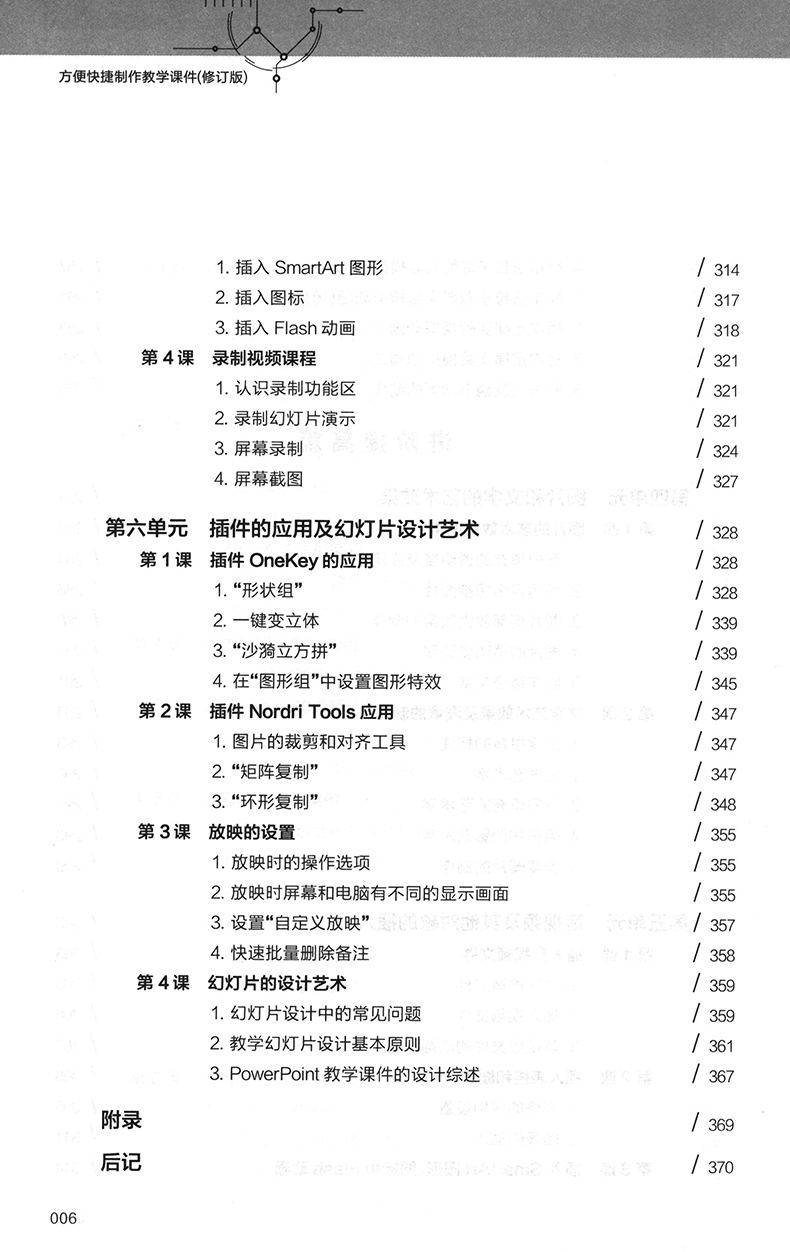 方便快捷制作教学课件(修订版)

1. 插入 SmartArt 图形 / 314
2. 插入图标 / 317
3. 插入 Flash 动画 / 318
第 4 课 录制视频课程 / 321
1. 认识录制功能区 / 321
2. 录制幻灯片演示 / 321
3. 屏幕录制 / 324
4. 屏幕截图 / 327

第六单元 插件的应用及幻灯片设计艺术 / 328
第 1 课 插件 OneKey 的应用 / 328
1. “形状组” / 328
2. 一键变立体 / 339
3. “沙漪立方拼” / 339
4. 在“图形组”中设置图形特效 / 345
第 2 课 插件 Nordri Tools 应用 / 347
1. 图片的裁剪和对齐工具 / 347
2. “矩阵复制” / 347
3. “环形复制” / 348
第 3 课 放映的设置 / 355
1. 放映时的操作选项 / 355
2. 放映时屏幕和电脑有不同的显示画面 / 355
3. 设置“自定义放映” / 357
4. 快速批量删除备注 / 358
第 4 课 幻灯片的设计艺术 / 359
1. 幻灯片设计中的常见问题 / 359
2. 教学幻灯片设计基本原则 / 361
3. PowerPoint 教学课件的设计综述 / 367

附录 / 369

后记 / 370

006